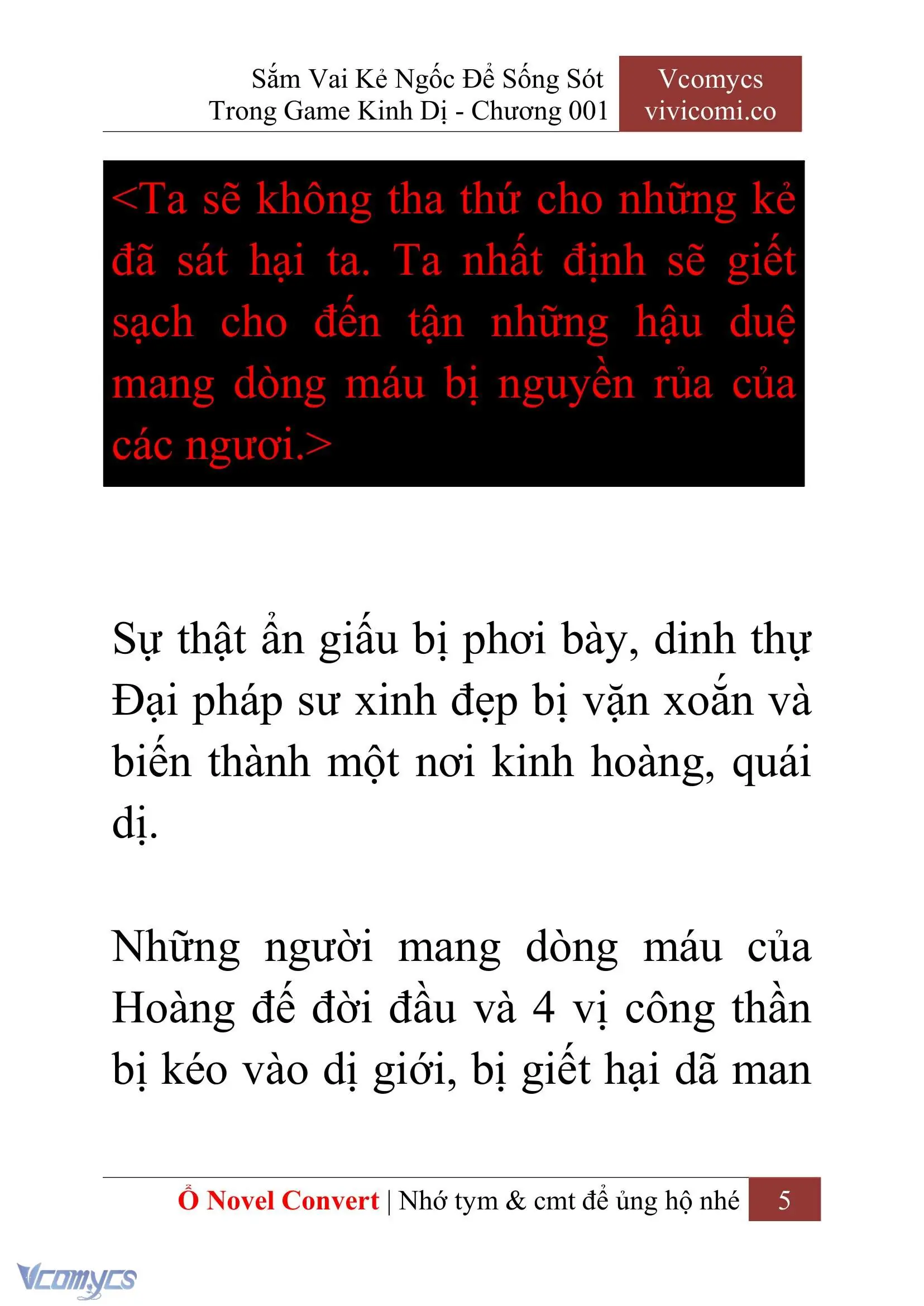 Sắm Vai Kẻ Ngốc Để Sống Sót Trong Game Kinh Dị - Chương 001

Vcomycs
vivicomi.co

<Ta sẽ không tha thứ cho những kẻ đã sát hại ta. Ta nhất định sẽ giết sạch cho đến tận những hậu duệ mang dòng máu bị nguyền rủa của các ngươi.>

Sự thật ẩn giấu bị phơi bày, dinh thự Đại pháp sư xinh đẹp bị vặn xoắn và biến thành một nơi kinh hoàng, quái dị.

Những người mang dòng máu của Hoàng đế đời đầu và 4 vị công thần bị kéo vào dị giới, bị giết hại dã man

Ổ Novel Convert | Nhớ tym & cmt để ủng hộ nhé 5

Vcomycs